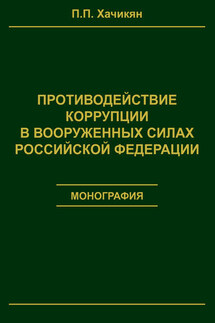 П.П. Хачикян

ПРОТИВОДЕЙСТВИЕ КОРРУПЦИИ В ВООРУЖЕННЫХ СИЛАХ РОССИЙСКОЙ ФЕДЕРАЦИИ

МОНОГРАФИЯ